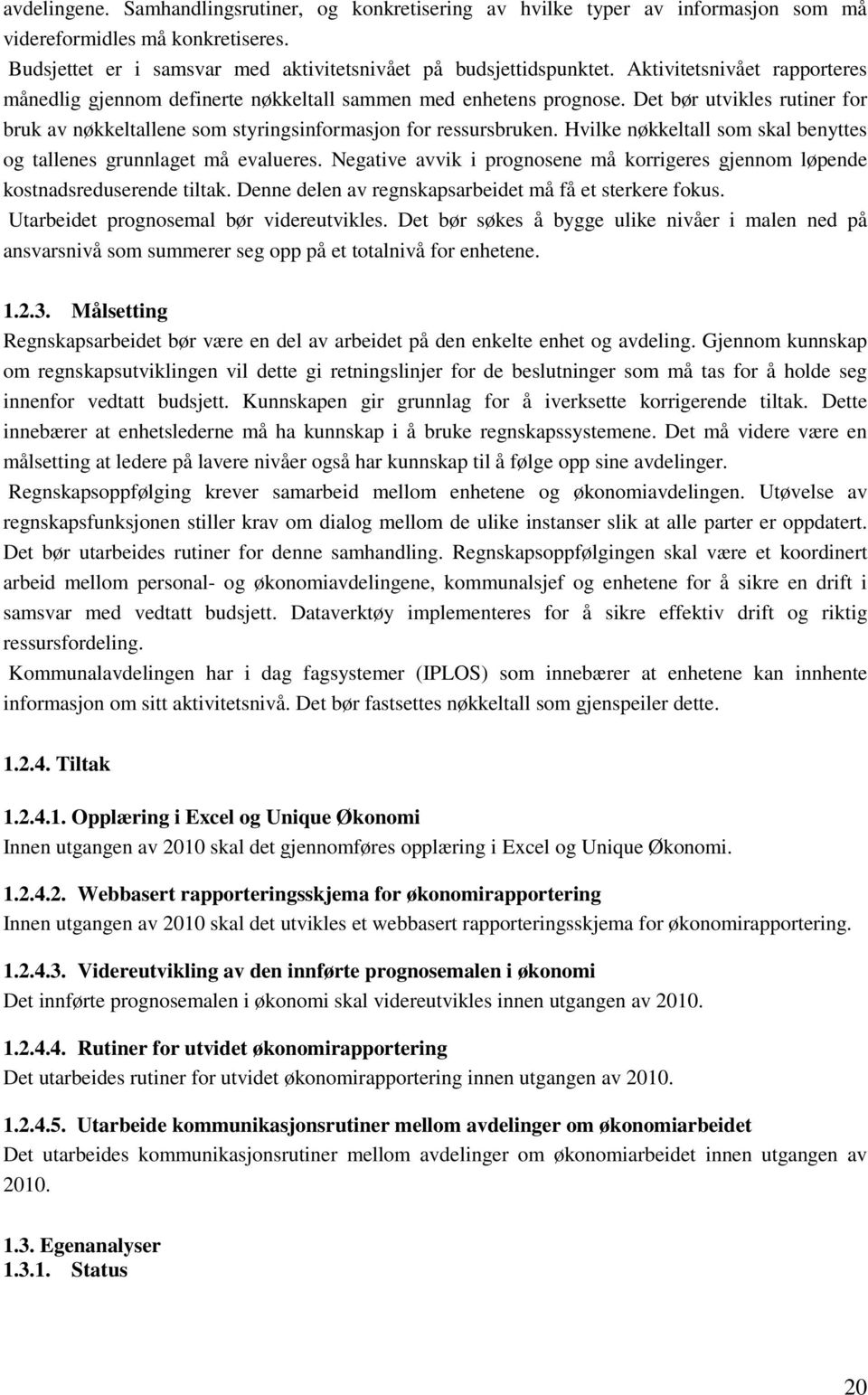 avdelingene. Samhandlingsrutiner, og konkretisering av hvilke typer av informasjon som må videreformidles må konkretiseres.

Budsjettet er i samsvar med aktivitetsnivået på budsjettidspunktet. Aktivitetsnivået rapporteres månedlig gjennom definerte nøkkeltall sammen med enhetens prognose. Det bør utvikles rutiner for bruk av nøkkeltallene som styringsinformasjon for ressursbruken. Hvilke nøkkeltall som skal benyttes og tallenes grunnlaget må evalueres. Negative avvik i prognosene må korrigeres gjennom løpende kostnadsreduserende tiltak. Denne delen av regnskapsarbeidet må få et sterkere fokus.

Utarbeidet prognosemal bør videreutvikles. Det bør søkes å bygge ulike nivåer i malen ned på ansvarsnivå som summerer seg opp på et totalnivå for enhetene.

1.2.3. Målsetting

Regnskapsarbeidet bør være en del av arbeidet på den enkelte enhet og avdeling. Gjennom kunnskap om regnskapsutviklingen vil dette gi retningslinjer for de beslutninger som må tas for å holde seg innenfor vedtatt budsjett. Kunnskapen gir grunnlag for å iverksette korrigerende tiltak. Dette innebærer at enhetslederne må ha kunnskap i å bruke regnskapssystemene. Det må videre være en målsetting at ledere på lavere nivåer også har kunnskap til å følge opp sine avdelinger.

Regnskapsoppfølging krever samarbeid mellom enhetene og økonomiavdelingen. Utøvelse av regnskapsfunksjonen stiller krav om dialog mellom de ulike instanser slik at alle parter er oppdatert. Det bør utarbeides rutiner for denne samhandling. Regnskapsoppfølgingen skal være et koordinert arbeid mellom personal- og økonomiavdelingene, kommunalsjef og enhetene for å sikre en drift i samsvar med vedtatt budsjett. Dataverktøy implementeres for å sikre effektiv drift og riktig ressursfordeling.

Kommunalavdelingen har i dag fagsystemer (IPLOS) som innebærer at enhetene kan innhente informasjon om sitt aktivitetsnivå. Det bør fastsettes nøkkeltall som gjenspeiler dette.

1.2.4. Tiltak

1.2.4.1. Opplæring i Excel og Unique Økonomi

Innen utgangen av 2010 skal det gjennomføres opplæring i Excel og Unique Økonomi.

1.2.4.2. Webbasert rapporteringsskjema for økonomirapportering

Innen utgangen av 2010 skal det utvikles et webbasert rapporteringsskjema for økonomirapportering.

1.2.4.3. Videreutvikling av den innførte prognosemalen i økonomi

Det innførte prognosemalen i økonomi skal videreutvikles innen utgangen av 2010.

1.2.4.4. Rutiner for utvidet økonomirapportering

Det utarbeides rutiner for utvidet økonomirapportering innen utgangen av 2010.

1.2.4.5. Utarbeide kommunikasjonsrutiner mellom avdelinger om økonomiarbeidet

Det utarbeides kommunikasjonsrutiner mellom avdelinger om økonomiarbeidet innen utgangen av 2010.

1.3. Egenanalyser

1.3.1. Status

20